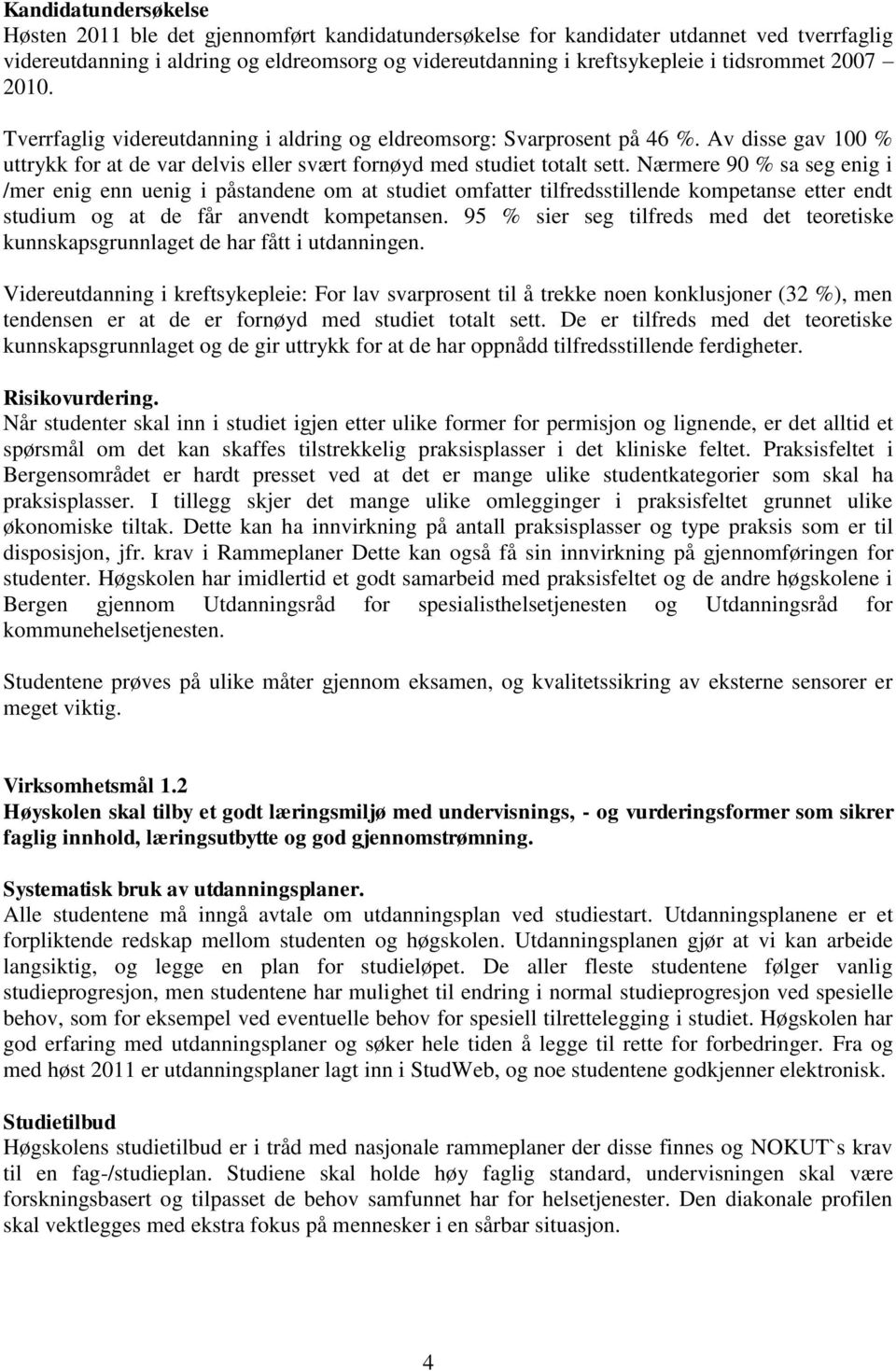 Kandidatundersøkelse
Høsten 2011 ble det gjennomført kandidatundersøkelse for kandidater utdannet ved tverrfaglig videreutdanning i aldring og eldreomsorg og videreutdanning i kreftsykepleie i tidsrommet 2007 – 2010.

Tverrfaglig videreutdanning i aldring og eldreomsorg: Svarprosent på 46 %. Av disse gav 100 % uttrykk for at de var delvis eller svært fornøyd med studiet totalt sett. Nærmere 90 % sa seg enig i /mer enig enn uenig i påstandene om at studiet omfatter tilfredsstillende kompetanse etter endt studium og at de får anvendt kompetansen. 95 % sier seg tilfreds med det teoretiske kunnskapsgrunnlaget de har fått i utdanningen.

Videreutdanning i kreftsykepleie: For lav svarprosent til å trekke noen konklusjoner (32 %), men tendensen er at de er fornøyd med studiet totalt sett. De er tilfreds med det teoretiske kunnskapsgrunnlaget og de gir uttrykk for at de har oppnådd tilfredsstillende ferdigheter.

Risikovurdering.
Når studenter skal inn i studiet igjen etter ulike former for permisjon og lignende, er det alltid et spørsmål om det kan skaffes tilstrekkelig praksisplasser i det kliniske feltet. Praksisfeltet i Bergensområdet er hardt presset ved at det er mange ulike studentkategorier som skal ha praksisplasser. I tillegg skjer det mange ulike omlegginger i praksisfeltet grunnet ulike økonomiske tiltak. Dette kan ha innvirkning på antall praksisplasser og type praksis som er til disposisjon, jfr. krav i Rammeplaner Dette kan også få sin innvirkning på gjennomføringen for studenter. Høgskolen har imidlertid et godt samarbeid med praksisfeltet og de andre høgskolene i Bergen gjennom Utdanningsråd for spesialisthelsetjenesten og Utdanningsråd for kommunehelsetjenesten.

Studentene prøves på ulike måter gjennom eksamen, og kvalitetssikring av eksterne sensorer er meget viktig.

Virksomhetsmål 1.2
Høyskolen skal tilby et godt læringsmiljø med undervisnings, - og vurderingsformer som sikrer faglig innhold, læringsutbytte og god gjennomstrømning.

Systematisk bruk av utdanningsplaner.
Alle studentene må inngå avtale om utdanningsplan ved studiestart. Utdanningsplanene er et forpliktende redskap mellom studenten og høgskolen. Utdanningsplanen gjør at vi kan arbeide langsiktig, og legge en plan for studieløpet. De aller fleste studentene følger vanlig studieprogresjon, men studentene har mulighet til endring i normal studieprogresjon ved spesielle behov, som for eksempel ved eventuelle behov for spesiell tilrettelegging i studiet. Høgskolen har god erfaring med utdanningsplaner og søker hele tiden å legge til rette for forbedringer. Fra og med høst 2011 er utdanningsplaner lagt inn i StudWeb, og noe studentene godkjenner elektronisk.

Studietilbud
Høgskolens studietilbud er i tråd med nasjonale rammeplaner der disse finnes og NOKUT`s krav til en fag-/studieplan. Studiene skal holde høy faglig standard, undervisningen skal være forskningsbasert og tilpasset de behov samfunnet har for helsetjenester. Den diakonale profilen skal vektlegges med ekstra fokus på mennesker i en sårbar situasjon.

4